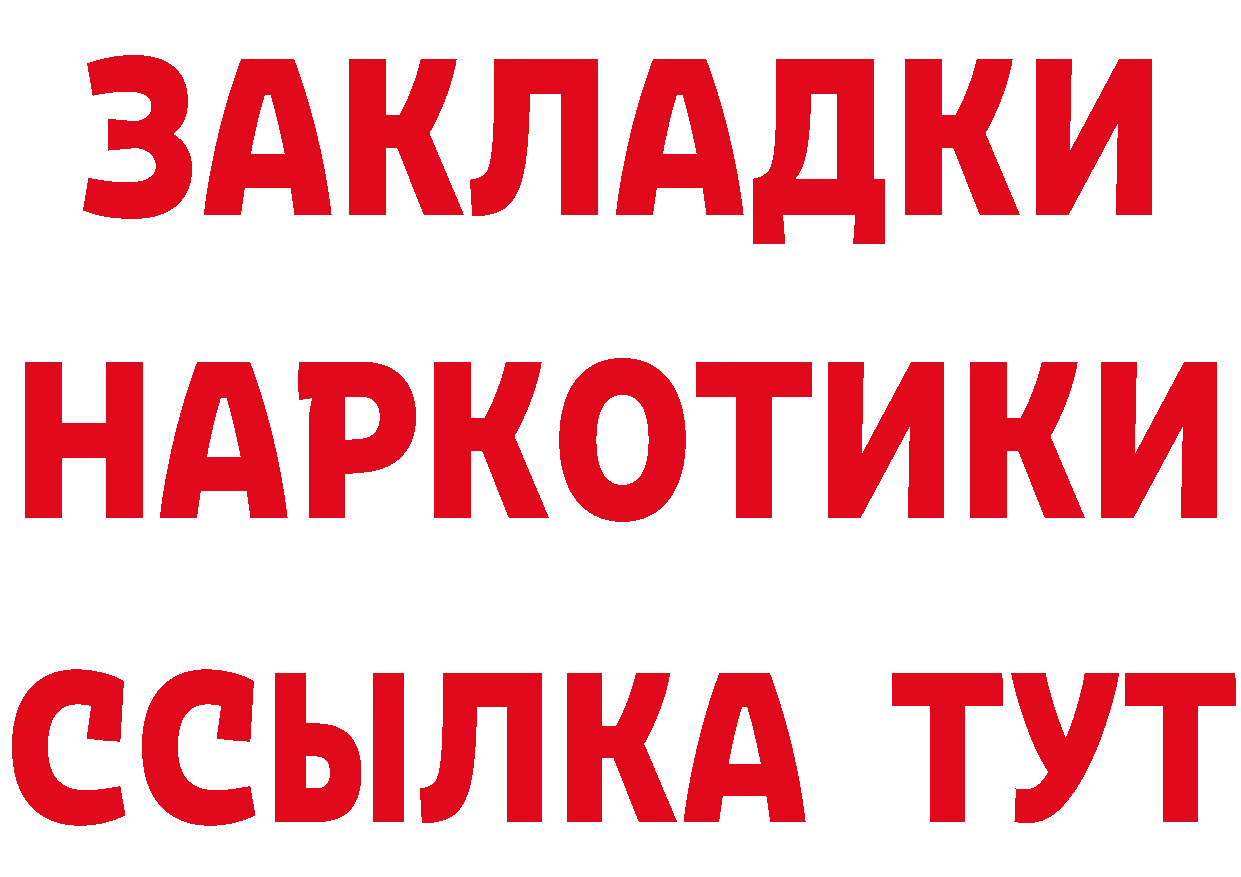 ЗАКЛАДКИ
НАРКОТИКИ
ССЫЛКА ТУТ